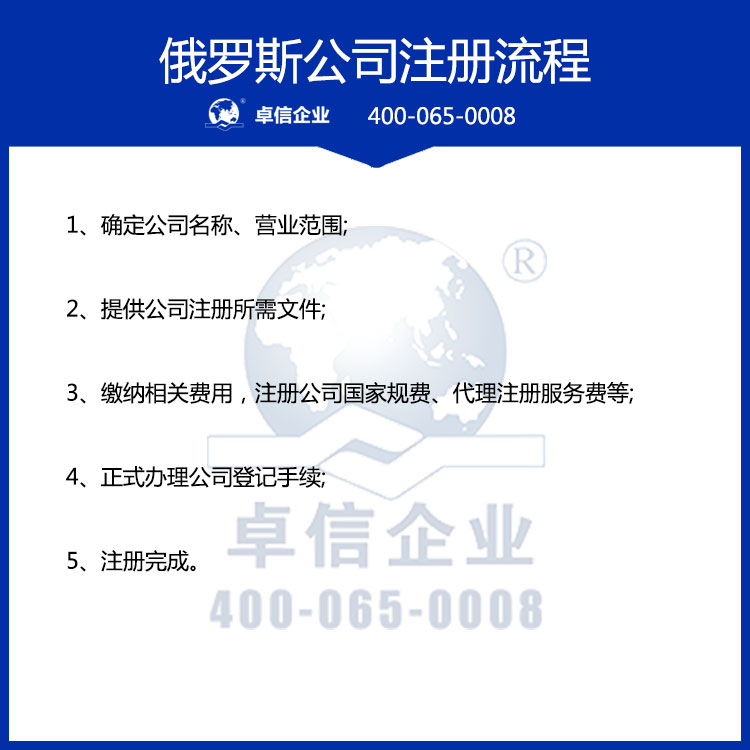 俄罗斯公司注册流程

卓信企业 400-065-0008

1、确定公司名称、营业范围;

2、提供公司注册所需文件;

3、缴纳相关费用，注册公司国家规费、代理注册服务费等;

4、正式办理公司登记手续;

5、注册完成。

®
卓信企业
400-065-0008